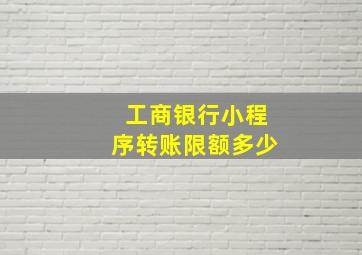 工商银行小程序转账限额多少